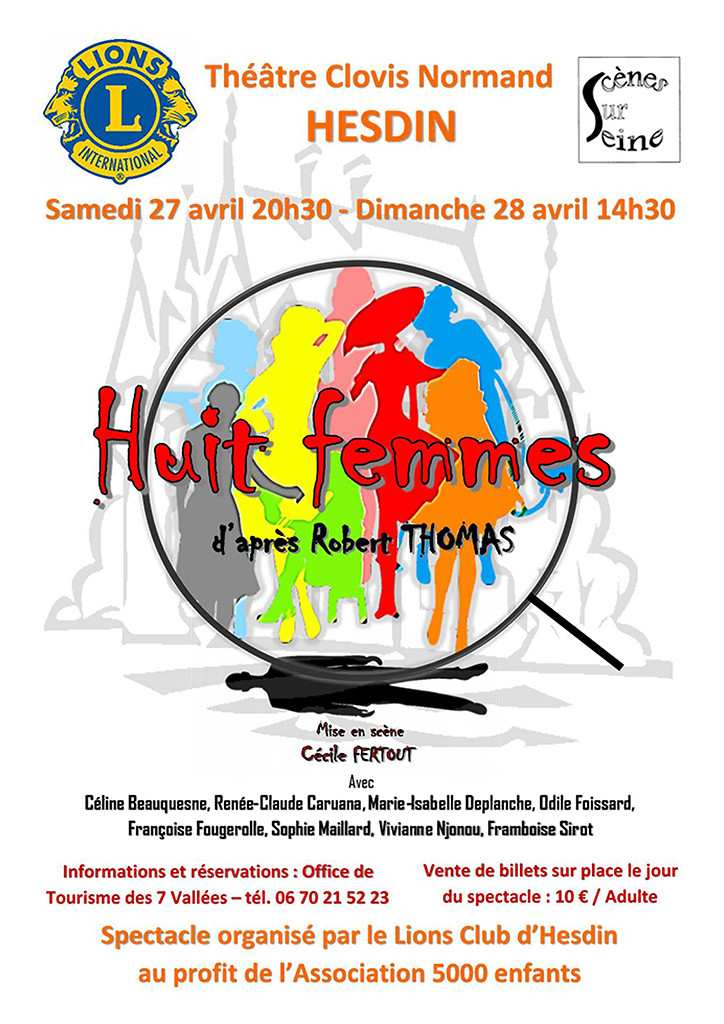 LIONS
L
INTERNATIONAL

Théâtre Clovis Normand
HESDIN

Scènes
Sur
Seine

Samedi 27 avril 20h30 - Dimanche 28 avril 14h30

Huit femmes

d'après Robert THOMAS

Mise en scène
Cécile FERTOUT

Avec
Céline Beauquesne, Renée-Claude Caruana, Marie-Isabelle Deplanche, Odile Foissard, Françoise Fougerolle, Sophie Maillard, Vivianne Njonou, Framboise Sirot

Informations et réservations : Office de Tourisme des 7 Vallées – tél. 06 70 21 52 23

Vente de billets sur place le jour du spectacle : 10 € / Adulte

Spectacle organisé par le Lions Club d'Hesdin au profit de l'Association 5000 enfants